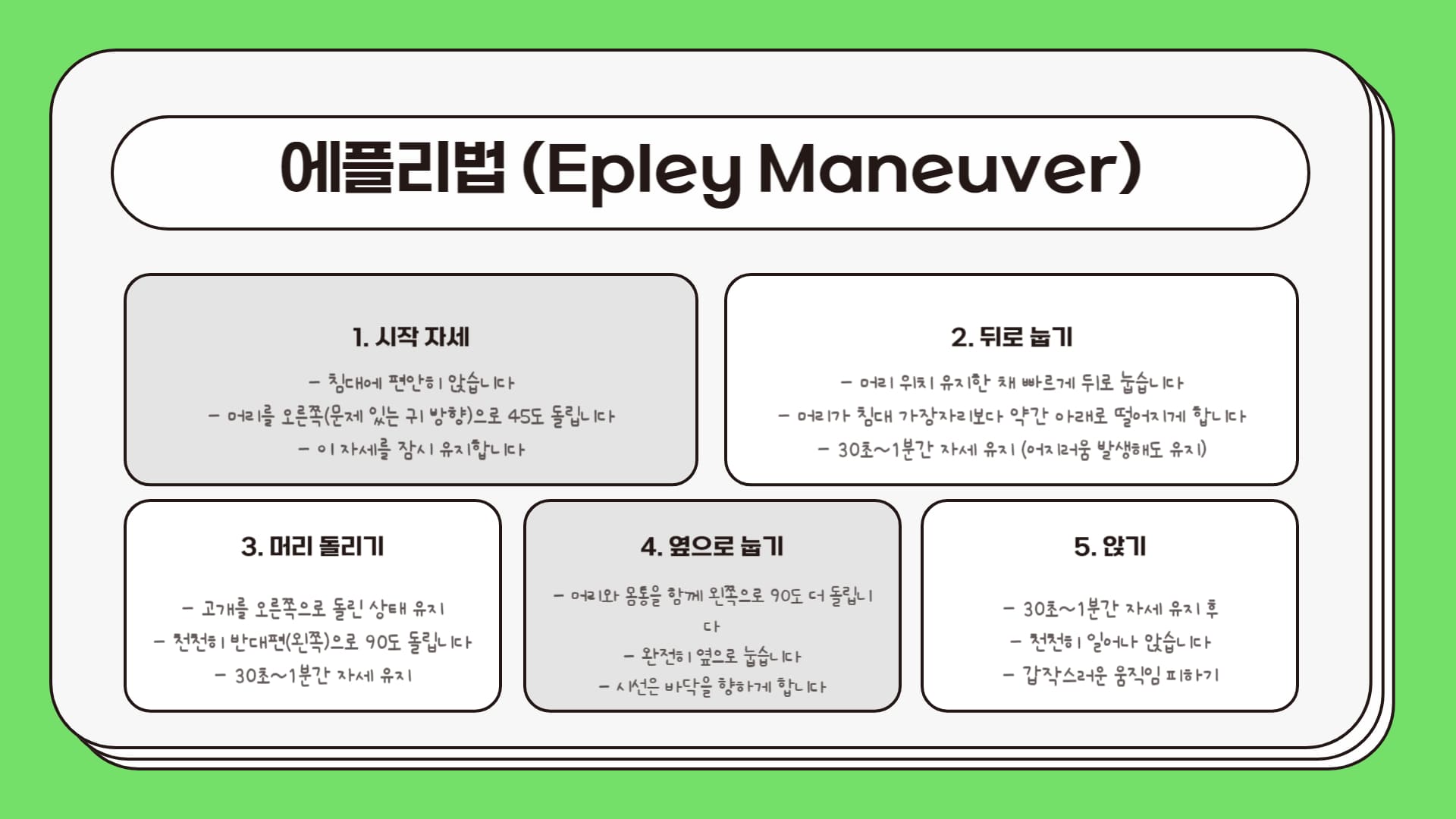 에플리법 (Epley Maneuver)

1. 시작 자세

- 침대에 편안히 앉습니다
- 머리를 오른쪽(문제 있는 귀 방향)으로 45도 돌립니다
- 이 자세를 잠시 유지합니다

2. 뒤로 눕기

- 머리 위치 유지한 채 빠르게 뒤로 눕습니다
- 머리가 침대 가장자리보다 약간 아래로 떨어지게 합니다
- 30초~1분간 자세 유지 (어지러움 발생해도 유지)

3. 머리 돌리기

- 고개를 오른쪽으로 돌린 상태 유지
- 천천히 반대편(왼쪽)으로 90도 돌립니다
- 30초~1분간 자세 유지

4. 옆으로 눕기

- 머리와 몸통을 함께 왼쪽으로 90도 더 돌립니다
- 완전히 옆으로 눕습니다
- 시선은 바닥을 향하게 합니다

5. 앉기

- 30초~1분간 자세 유지 후
- 천천히 일어나 앉습니다
- 갑작스러운 움직임 피하기